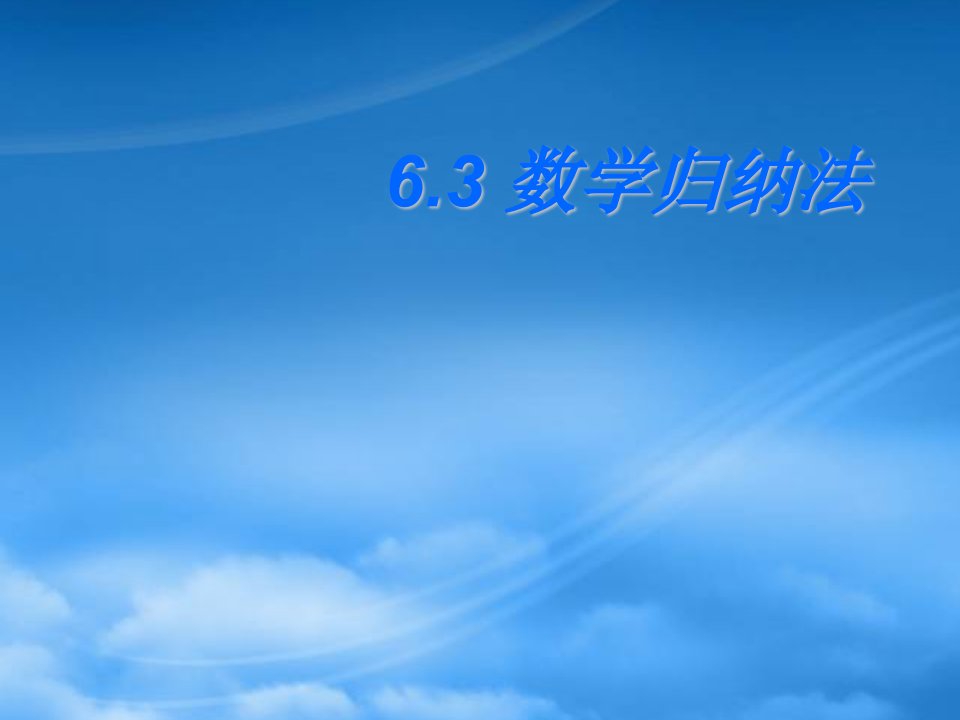 6.3 数学归纳法